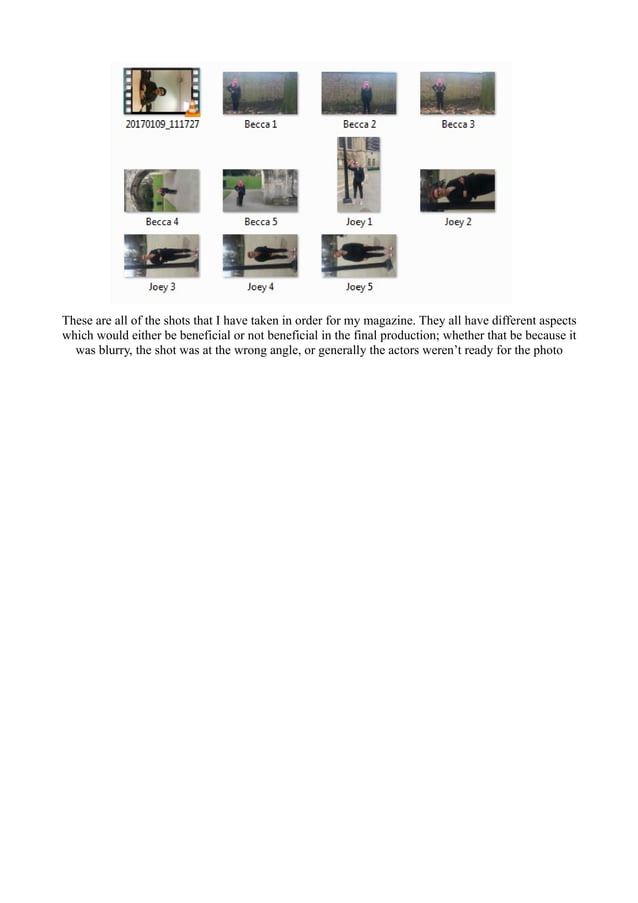 20170109_111727

Becca 1

Becca 2

Becca 3

Becca 4

Becca 5

Joey 1

Joey 2

Joey 3

Joey 4

Joey 5

These are all of the shots that I have taken in order for my magazine. They all have different aspects which would either be beneficial or not beneficial in the final production; whether that be because it was blurry, the shot was at the wrong angle, or generally the actors weren't ready for the photo